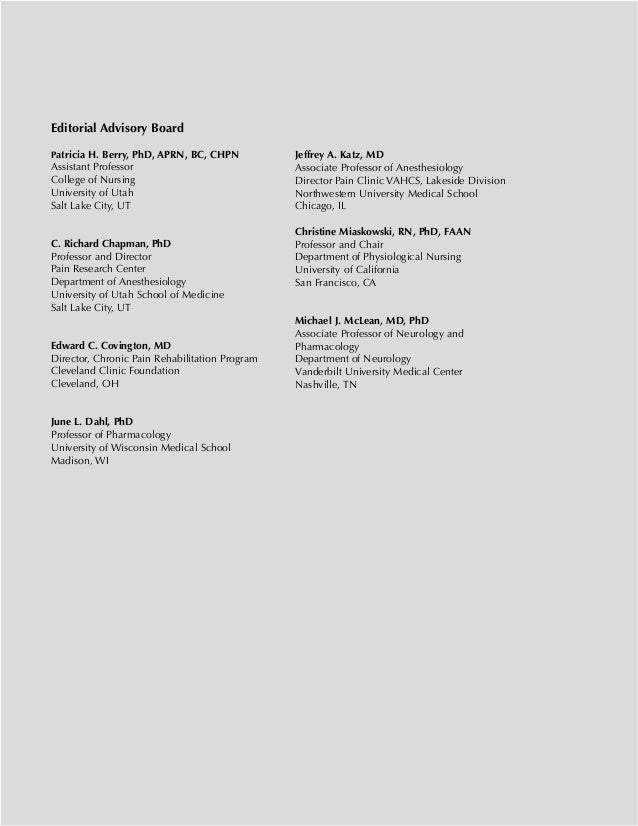 Editorial Advisory Board

Patricia H. Berry, PhD, APRN, BC, CHPN
Assistant Professor
College of Nursing
University of Utah
Salt Lake City, UT

C. Richard Chapman, PhD
Professor and Director
Pain Research Center
Department of Anesthesiology
University of Utah School of Medicine
Salt Lake City, UT

Edward C. Covington, MD
Director, Chronic Pain Rehabilitation Program
Cleveland Clinic Foundation
Cleveland, OH

June L. Dahl, PhD
Professor of Pharmacology
University of Wisconsin Medical School
Madison, WI

Jeffrey A. Katz, MD
Associate Professor of Anesthesiology
Director Pain Clinic VAHCS, Lakeside Division
Northwestern University Medical School
Chicago, IL

Christine Miaskowski, RN, PhD, FAAN
Professor and Chair
Department of Physiological Nursing
University of California
San Francisco, CA

Michael J. McLean, MD, PhD
Associate Professor of Neurology and Pharmacology
Department of Neurology
Vanderbilt University Medical Center
Nashville, TN